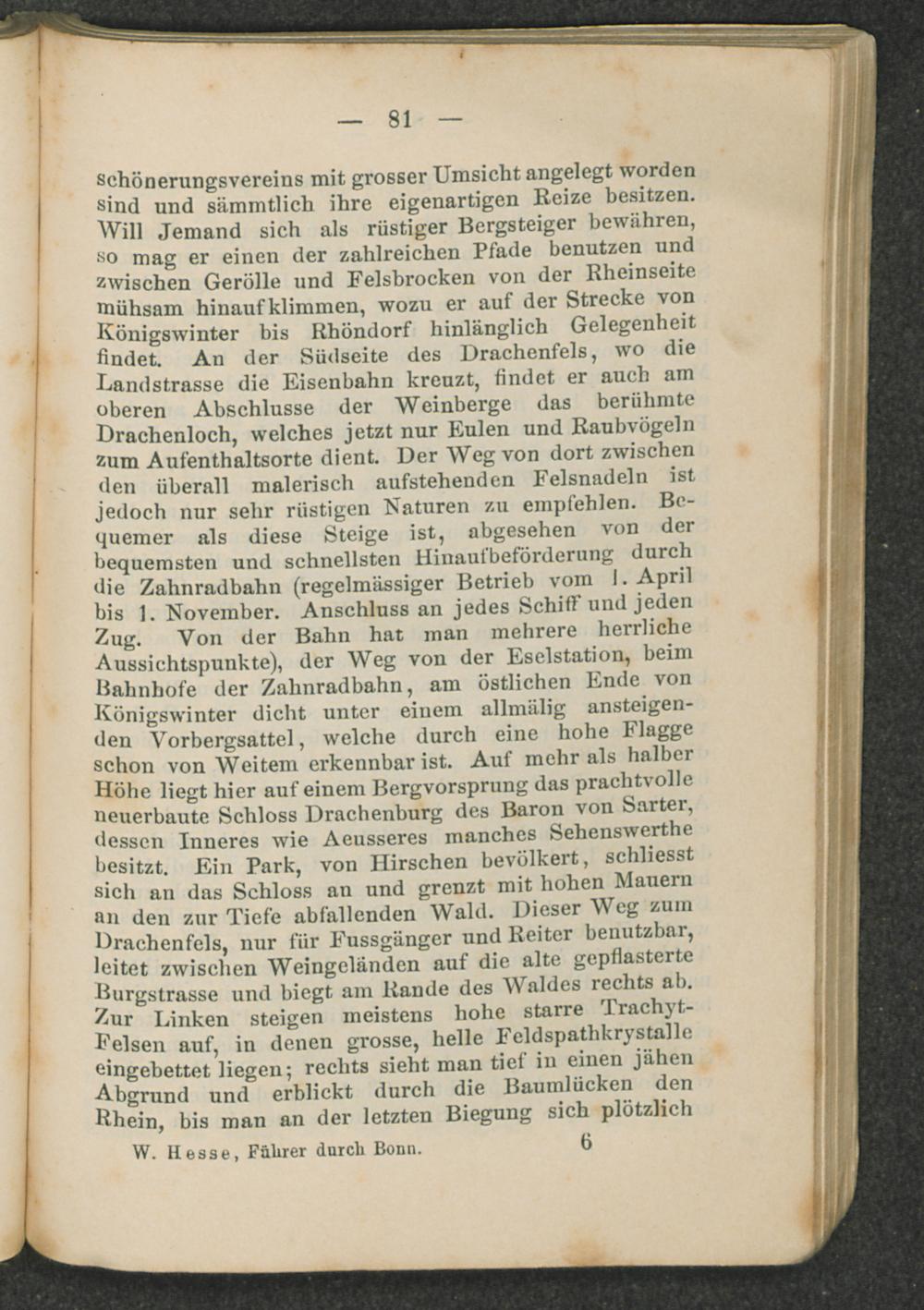 — 81 —

schönerungsvereins mit grosser Umsicht angelegt worden sind und sämmtlich ihre eigenartigen Reize besitzen. Will Jemand sich als rüstiger Bergsteiger bewähren, so mag er einen der zahlreichen Pfade benutzen und zwischen Gerölle und Felsbrocken von der Rheinseite mühsam hinaufklimmen, wozu er auf der Strecke von Königswinter bis Rhöndorf hinlänglich Gelegenheit findet. An der Südseite des Drachenfels, wo die Landstrasse die Eisenbahn kreuzt, findet er auch am oberen Abschlusse der Weinberge das berühmte Drachenloch, welches jetzt nur Eulen und Raubvögeln zum Aufenthaltsorte dient. Der Weg von dort zwischen den überall malerisch aufstehenden Felsnadeln ist jedoch nur sehr rüstigen Naturen zu empfehlen. Bequemer als diese Steige ist, abgesehen von der bequemsten und schnellsten Hinaufbeförderung durch die Zahnradbahn (regelmässiger Betrieb vom 1. April bis 1. November. Anschluss an jedes Schiff und jeden Zug. Von der Bahn hat man mehrere herrliche Aussichtspunkte), der Weg von der Eselstation, beim Bahnhofe der Zahnradbahn, am östlichen Ende von Königswinter dicht unter einem allmälig ansteigenden Vorbergsattel, welche durch eine hohe Flagge schon von Weitem erkennbar ist. Auf mehr als halber Höhe liegt hier auf einem Bergvorsprung das prachtvolle neuerbaute Schloss Drachenburg des Baron von Sarter, dessen Inneres wie Aeusseres manches Sehenswerthe besitzt. Ein Park, von Hirschen bevölkert, schliesst sich an das Schloss an und grenzt mit hohen Mauern an den zur Tiefe abfallenden Wald. Dieser Weg zum Drachenfels, nur für Fussgänger und Reiter benutzbar, leitet zwischen Weingeländen auf die alte gepflasterte Burgstrasse und biegt am Rande des Waldes rechts ab. Zur Linken steigen meistens hohe starre Trachyt-Felsen auf, in denen grosse, helle Feldspathkrystalle eingebettet liegen; rechts sieht man tief in einen jähen Abgrund und erblickt durch die Baumlücken den Rhein, bis man an der letzten Biegung sich plötzlich

W. Hesse, Führer durch Bonn. 6